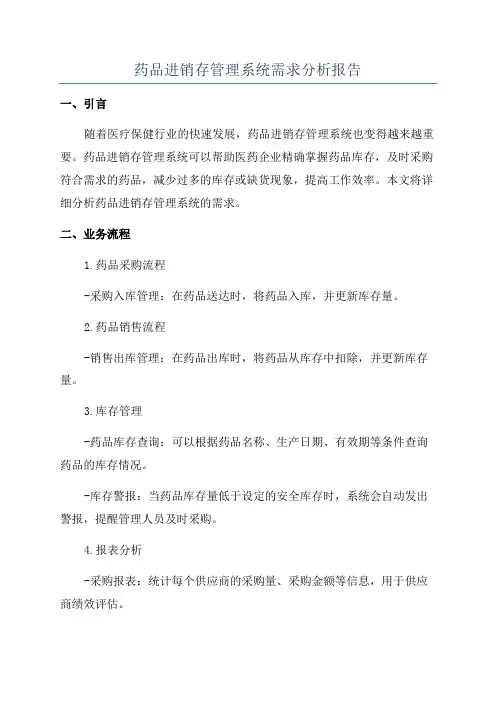 药品进销存管理系统需求分析报告

一、引言

随着医疗保健行业的快速发展，药品进销存管理系统也变得越来越重要。药品进销存管理系统可以帮助医药企业精确掌握药品库存，及时采购符合需求的药品，减少过多的库存或缺货现象，提高工作效率。本文将详细分析药品进销存管理系统的需求。

二、业务流程

1.药品采购流程

-采购入库管理：在药品送达时，将药品入库，并更新库存量。

2.药品销售流程

-销售出库管理：在药品出库时，将药品从库存中扣除，并更新库存量。

3.库存管理

-药品库存查询：可以根据药品名称、生产日期、有效期等条件查询药品的库存情况。

-库存警报：当药品库存量低于设定的安全库存时，系统会自动发出警报，提醒管理人员及时采购。

4.报表分析

-采购报表：统计每个供应商的采购量、采购金额等信息，用于供应商绩效评估。